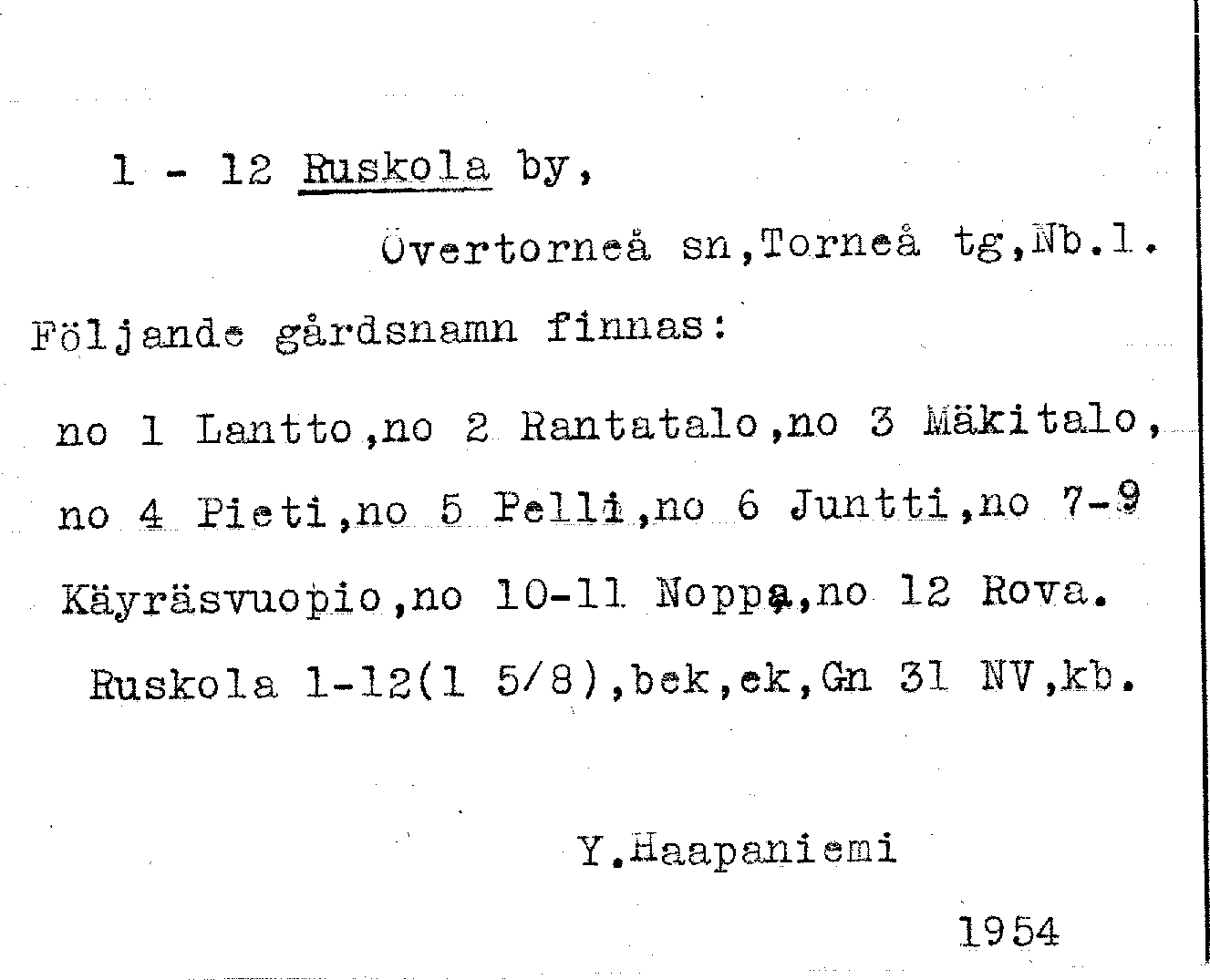 1 - 12 Ruskola by,

Övertorneå sn,Torneå tg,Nb.l.

Följande gårdsnamn finnas:

no 1 Lantto,no 2 Rantatalo,no 3 Mäkitalo, no 4 Pieti,no 5 Pelli,no 6 Juntti,no 7-9 Käyräsvuopio,no 10-11 Noppa,no 12 Rova.

Ruskola 1-12(1 5/8),bek,ek,Gn 31 NV,kb.

Y.Haapaniemi

1954